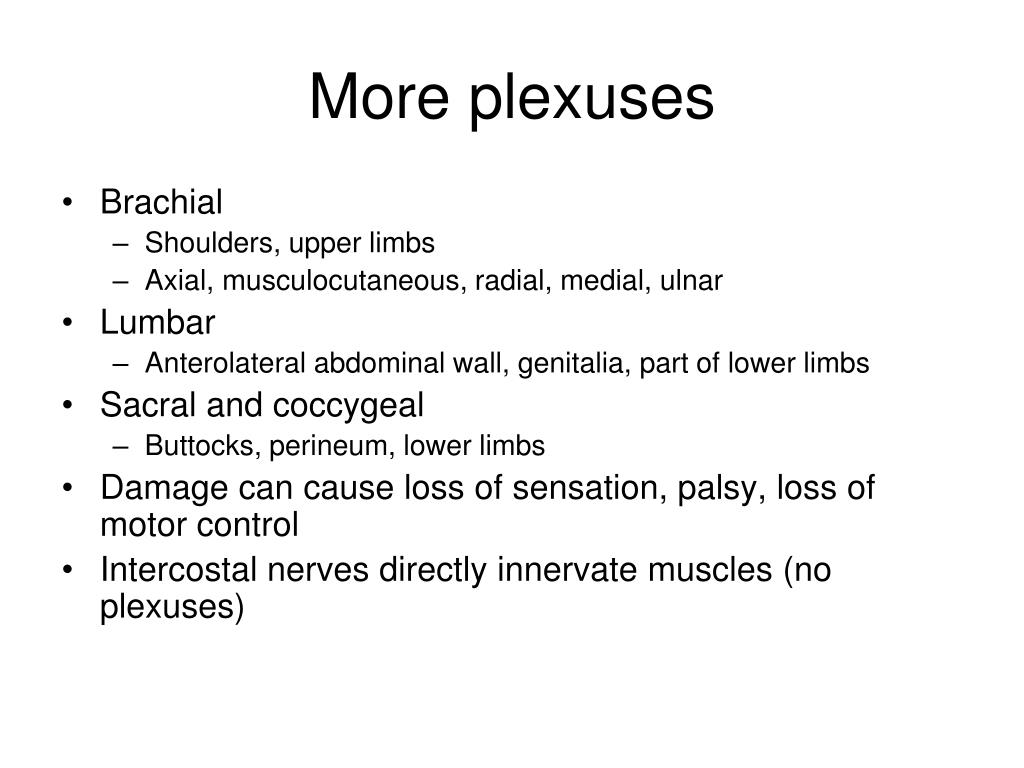 More plexuses

• Brachial
– Shoulders, upper limbs
– Axial, musculocutaneous, radial, medial, ulnar
• Lumbar
– Anterolateral abdominal wall, genitalia, part of lower limbs
• Sacral and coccygeal
– Buttocks, perineum, lower limbs
• Damage can cause loss of sensation, palsy, loss of motor control
• Intercostal nerves directly innervate muscles (no plexuses)